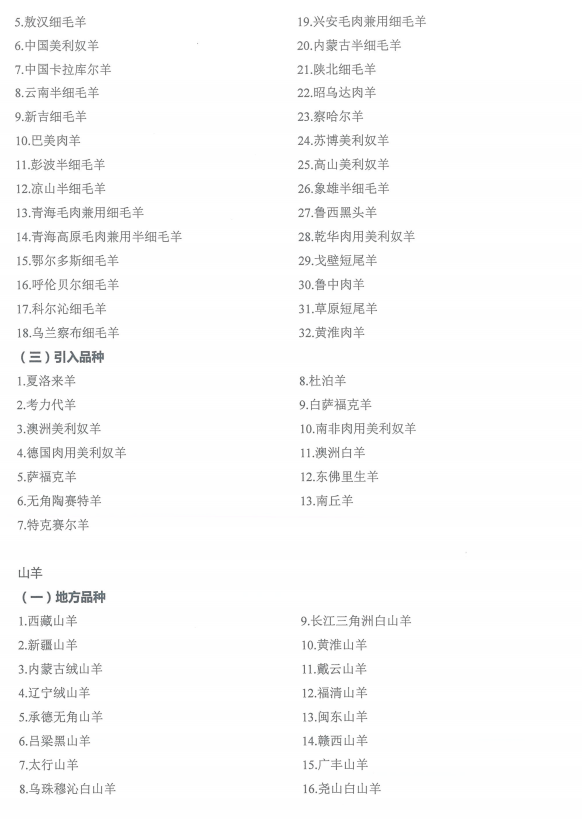 5.敖汉细毛羊
6.中国美利奴羊
7.中国卡拉库尔羊
8.云南半细毛羊
9.新吉细毛羊
10.巴美肉羊
11.彭波半细毛羊
12.凉山半细毛羊
13.青海毛肉兼用细毛羊
14.青海高原毛肉兼用半细毛羊
15.鄂尔多斯细毛羊
16.呼伦贝尔细毛羊
17.科尔沁细毛羊
18.乌兰察布细毛羊

19.兴安毛肉兼用细毛羊
20.内蒙古半细毛羊
21.陕北细毛羊
22.昭乌达肉羊
23.察哈尔羊
24.苏博美利奴羊
25.高山美利奴羊
26.象雄半细毛羊
27.鲁西黑头羊
28.乾华肉用美利奴羊
29.戈壁短尾羊
30.鲁中肉羊
31.草原短尾羊
32.黄淮肉羊

（三）引入品种
1.夏洛来羊
2.考力代羊
3.澳洲美利奴羊
4.德国肉用美利奴羊
5.萨福克羊
6.无角陶赛特羊
7.特克赛尔羊

8.杜泊羊
9.白萨福克羊
10.南非肉用美利奴羊
11.澳洲白羊
12.东佛里生羊
13.南丘羊

山羊
（一）地方品种
1.西藏山羊
2.新疆山羊
3.内蒙古绒山羊
4.辽宁绒山羊
5.承德无角山羊
6.吕梁黑山羊
7.太行山羊
8.乌珠穆沁白山羊

9.长江三角洲白山羊
10.黄淮山羊
11.戴云山羊
12.福清山羊
13.闽东山羊
14.赣西山羊
15.广丰山羊
16.尧山白山羊